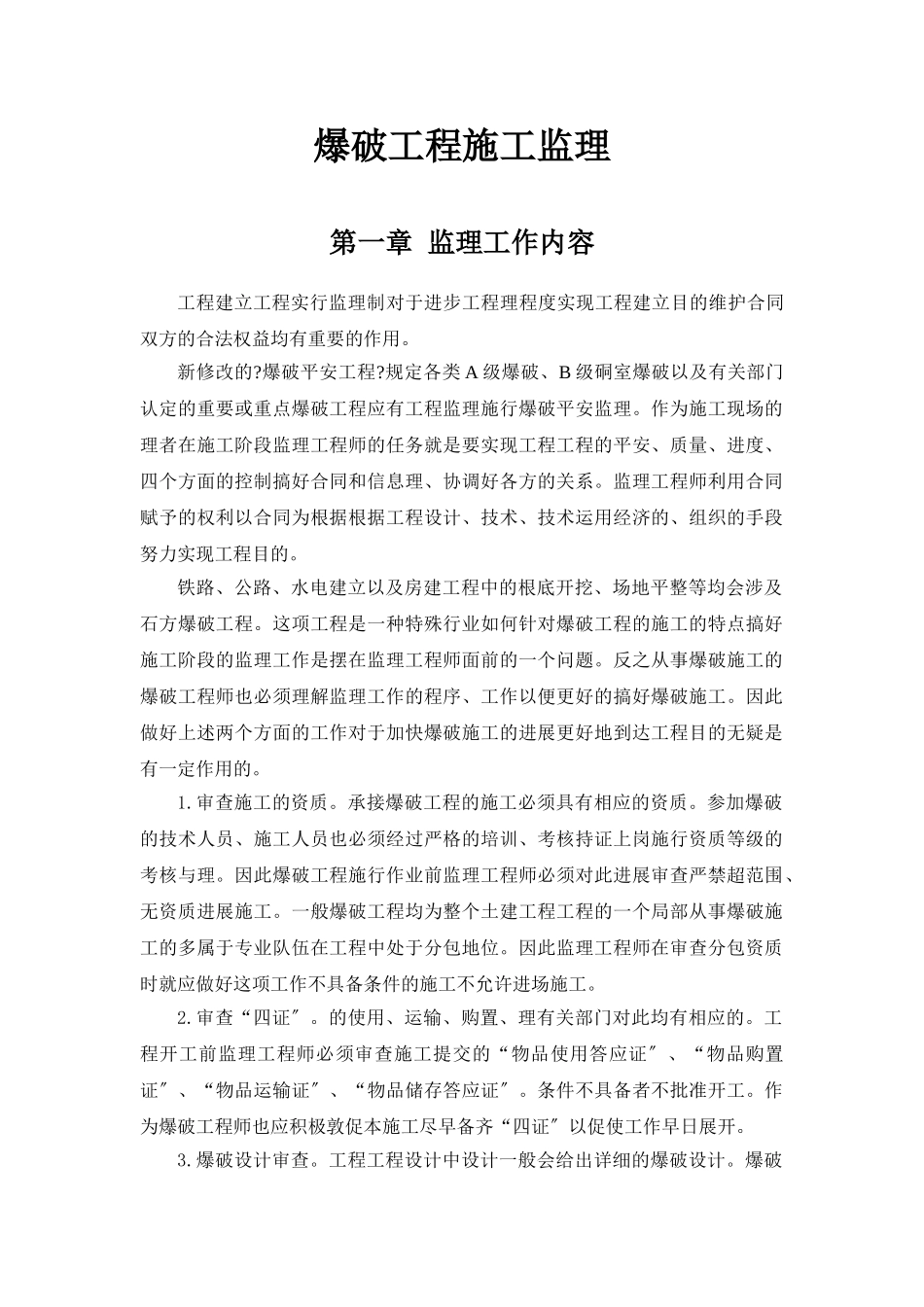 爆破工程施工监理

第一章 监理工作内容

工程建立工程实行监理制对于进步工程理程度实现工程建立目的维护合同双方的合法权益均有重要的作用。

新修改的?爆破平安工程?规定各类A级爆破、B级硐室爆破以及有关部门认定的重要或重点爆破工程应有工程监理施行爆破平安监理。作为施工现场的理者在施工阶段监理工程师的任务就是要实现工程工程的平安、质量、进度、四个方面的控制搞好合同和信息理、协调好各方的关系。监理工程师利用合同赋予的权利以合同为根据根据工程设计、技术、技术运用经济的、组织的手段努力实现工程目的。

铁路、公路、水电建立以及房建工程中的根底开挖、场地平整等均会涉及石方爆破工程。这项工程是一种特殊行业如何针对爆破工程的施工的特点搞好施工阶段的监理工作是摆在监理工程师面前的一个问题。反之从事爆破施工的爆破工程师也必须理解监理工作的程序、工作以便更好的搞好爆破施工。因此做好上述两个方面的工作对于加快爆破施工的进展更好地到达工程目的无疑是有一定作用的。

1.审查施工的资质。承接爆破工程的施工必须具有相应的资质。参加爆破的技术人员、施工人员也必须经过严格的培训、考核持证上岗施行资质等级的考核与理。因此爆破工程施行作业前监理工程师必须对此进展审查严禁超范围、无资质进展施工。一般爆破工程均为整个土建工程工程的一个局部从事爆破施工的多属于专业队伍在工程中处于分包地位。因此监理工程师在审查分包资质时就应做好这项工作不具备条件的施工不允许进场施工。

2.审查“四证″。的使用、运输、购置、理有关部门对此均有相应的。工程开工前监理工程师必须审查施工提交的“物品使用答应证″、“物品购置证″、“物品运输证″、“物品储存答应证″。条件不具备者不批准开工。作为爆破工程师也应积极敦促本施工尽早备齐“四证″以促使工作早日展开。

3.爆破设计审查。工程工程设计中设计一般会给出详细的爆破设计。爆破